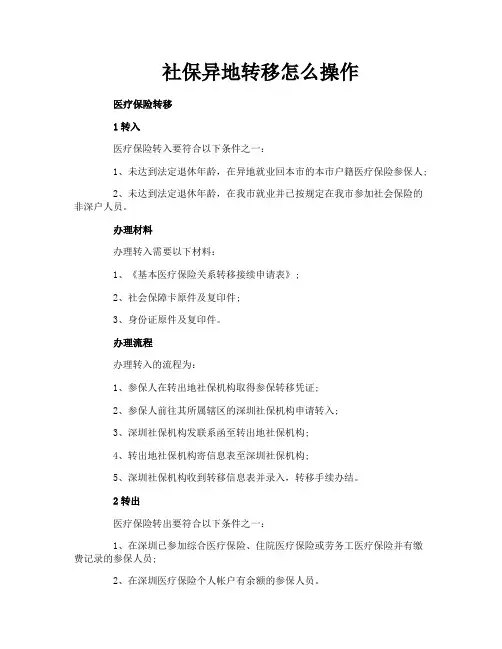 社保异地转移怎么操作

医疗保险转移

1 转入

医疗保险转入要符合以下条件之一：

1、未达到法定退休年龄，在异地就业回本市的本市户籍医疗保险参保人；

2、未达到法定退休年龄，在我市就业并已按规定在我市参加社会保险的非深户人员。

办理材料

办理转入需要以下材料：

1、《基本医疗保险关系转移接续申请表》；

2、社会保障卡原件及复印件；

3、身份证原件及复印件。

办理流程

办理转入的流程为：

1、参保人在转出地社保机构取得参保转移凭证；

2、参保人前往其所属辖区的深圳社保机构申请转入；

3、深圳社保机构发联系函至转出地社保机构；

4、转出地社保机构寄信息表至深圳社保机构；

5、深圳社保机构收到转移信息表并录入，转移手续办结。

2 转出

医疗保险转出要符合以下条件之一：

1、在深圳已参加综合医疗保险、住院医疗保险或劳务工医疗保险并有缴费记录的参保人员；

2、在深圳医疗保险个人帐户有余额的参保人员。